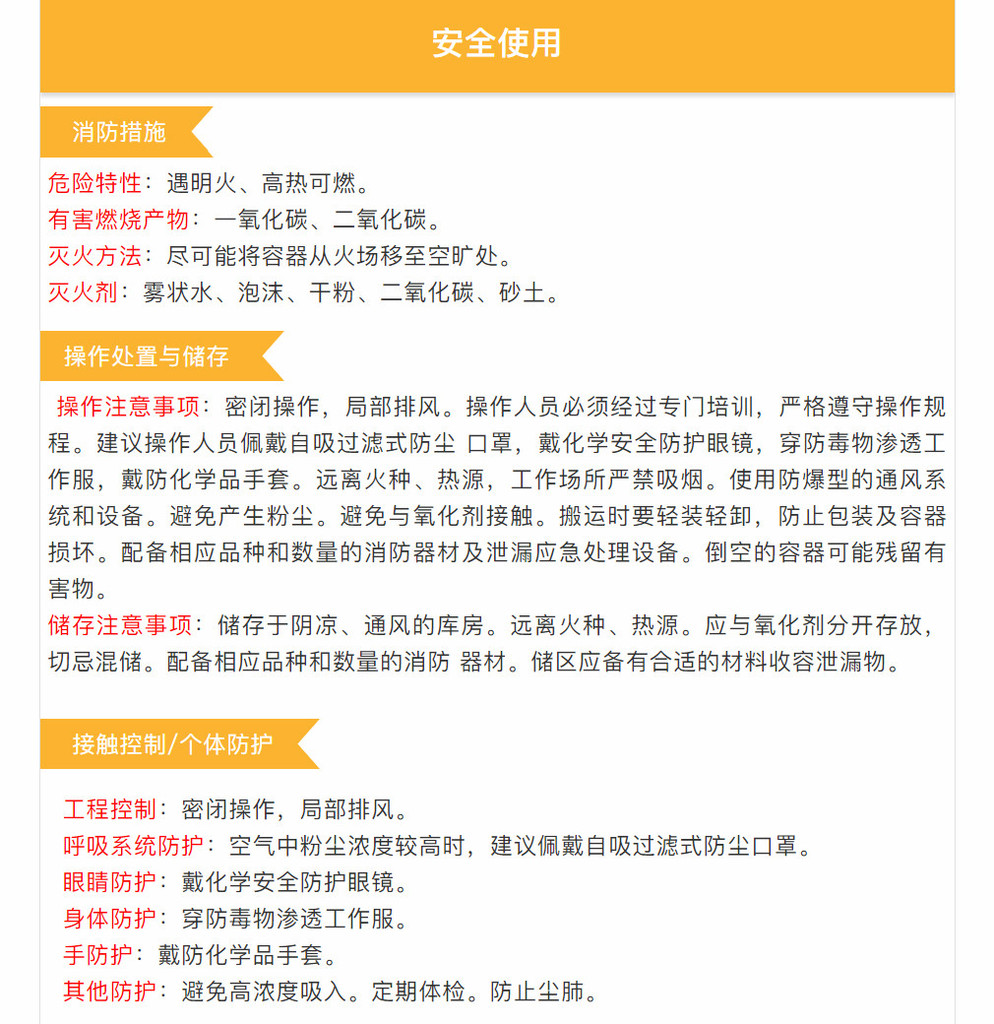 安全使用

消防措施

危险特性：遇明火、高热可燃。
有害燃烧产物：一氧化碳、二氧化碳。
灭火方法：尽可能将容器从火场移至空旷处。
灭火剂：雾状水、泡沫、干粉、二氧化碳、砂土。

操作处置与储存

操作注意事项：密闭操作，局部排风。操作人员必须经过专门培训，严格遵守操作规程。建议操作人员佩戴自吸过滤式防尘 口罩，戴化学安全防护眼镜，穿防毒物渗透工作服，戴防化学品手套。远离火种、热源，工作场所严禁吸烟。使用防爆型的通风系统和设备。避免产生粉尘。避免与氧化剂接触。搬运时要轻装轻卸，防止包装及容器损坏。配备相应品种和数量的消防器材及泄漏应急处理设备。倒空的容器可能残留有害物。
储存注意事项：储存于阴凉、通风的库房。远离火种、热源。应与氧化剂分开存放，切忌混储。配备相应品种和数量的消防 器材。储区应备有合适的材料收容泄漏物。

接触控制/个体防护

工程控制：密闭操作，局部排风。
呼吸系统防护：空气中粉尘浓度较高时，建议佩戴自吸过滤式防尘口罩。
眼睛防护：戴化学安全防护眼镜。
身体防护：穿防毒物渗透工作服。
手防护：戴防化学品手套。
其他防护：避免高浓度吸入。定期体检。防止尘肺。